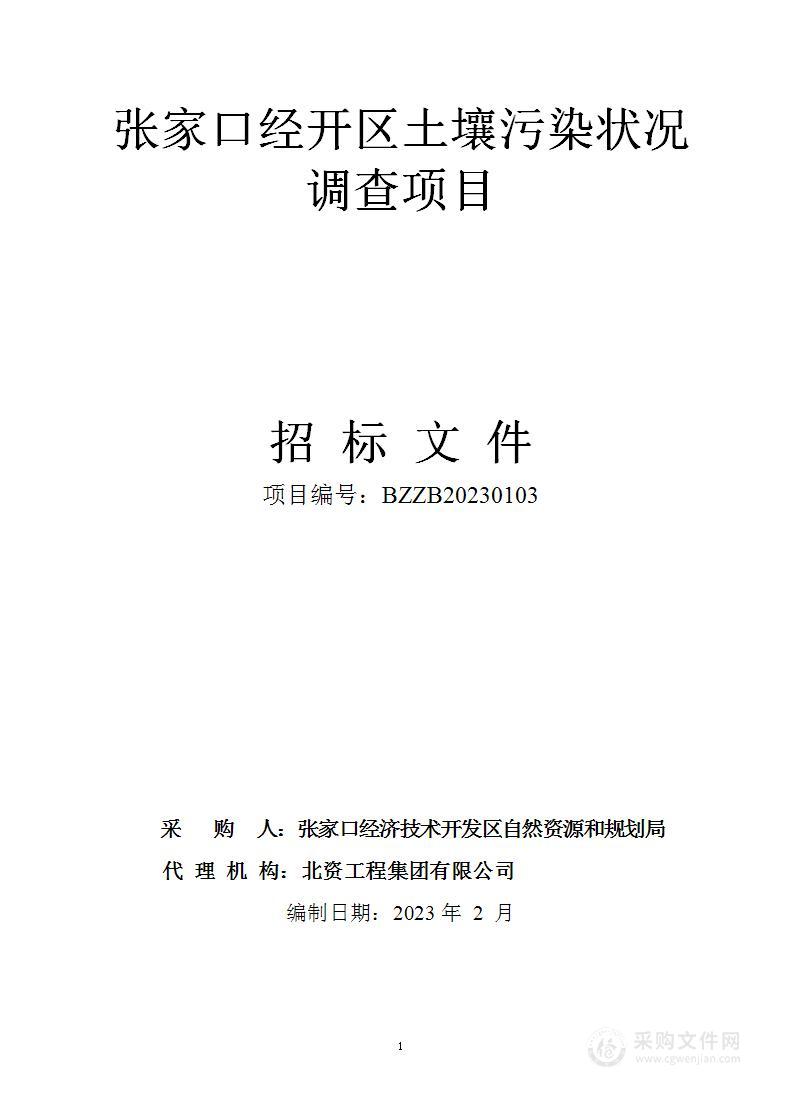 张家口经开区土壤污染状况调查项目

招 标 文 件

项目编号：BZZB20230103

采 购 人：张家口经济技术开发区自然资源和规划局

代 理 机 构：北资工程集团有限公司

编制日期：2023 年 2 月

1

采购文件网
www.cgwenjian.com